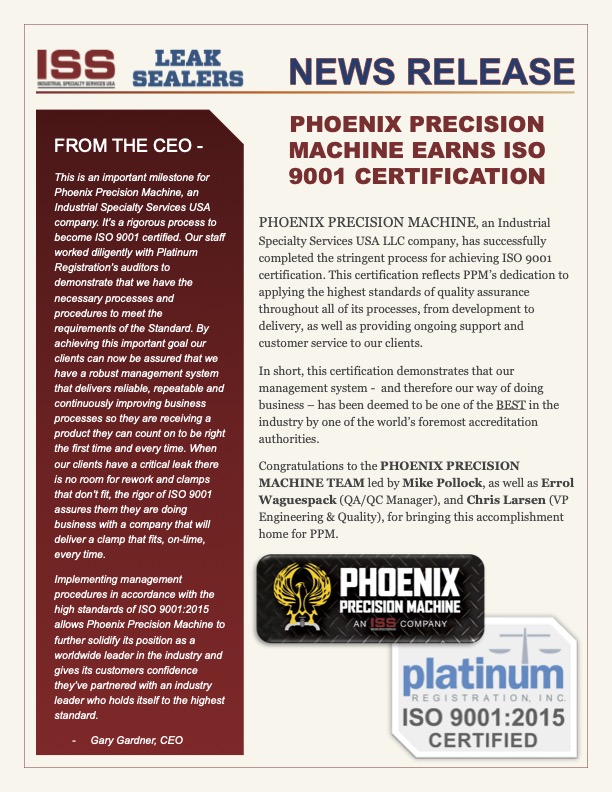 ISS
INDUSTRIAL SPECIALTY SERVICES USA

LEAK SEALERS

NEWS RELEASE

FROM THE CEO -

This is an important milestone for Phoenix Precision Machine, an Industrial Specialty Services USA company. It's a rigorous process to become ISO 9001 certified. Our staff worked diligently with Platinum Registration's auditors to demonstrate that we have the necessary processes and procedures to meet the requirements of the Standard. By achieving this important goal our clients can now be assured that we have a robust management system that delivers reliable, repeatable and continuously improving business processes so they are receiving a product they can count on to be right the first time and every time. When our clients have a critical leak there is no room for rework and clamps that don't fit, the rigor of ISO 9001 assures them they are doing business with a company that will deliver a clamp that fits, on-time, every time.

Implementing management procedures in accordance with the high standards of ISO 9001:2015 allows Phoenix Precision Machine to further solidify its position as a worldwide leader in the industry and gives its customers confidence they've partnered with an industry leader who holds itself to the highest standard.

- Gary Gardner, CEO

PHOENIX PRECISION MACHINE EARNS ISO 9001 CERTIFICATION

PHOENIX PRECISION MACHINE, an Industrial Specialty Services USA LLC company, has successfully completed the stringent process for achieving ISO 9001 certification. This certification reflects PPM's dedication to applying the highest standards of quality assurance throughout all of its processes, from development to delivery, as well as providing ongoing support and customer service to our clients.

In short, this certification demonstrates that our management system - and therefore our way of doing business – has been deemed to be one of the BEST in the industry by one of the world's foremost accreditation authorities.

Congratulations to the PHOENIX PRECISION MACHINE TEAM led by Mike Pollock, as well as Errol Waguespack (QA/QC Manager), and Chris Larsen (VP Engineering & Quality), for bringing this accomplishment home for PPM.

PHOENIX PRECISION MACHINE
AN ISS COMPANY

platinum
REGISTRATION, INC.
ISO 9001:2015
CERTIFIED